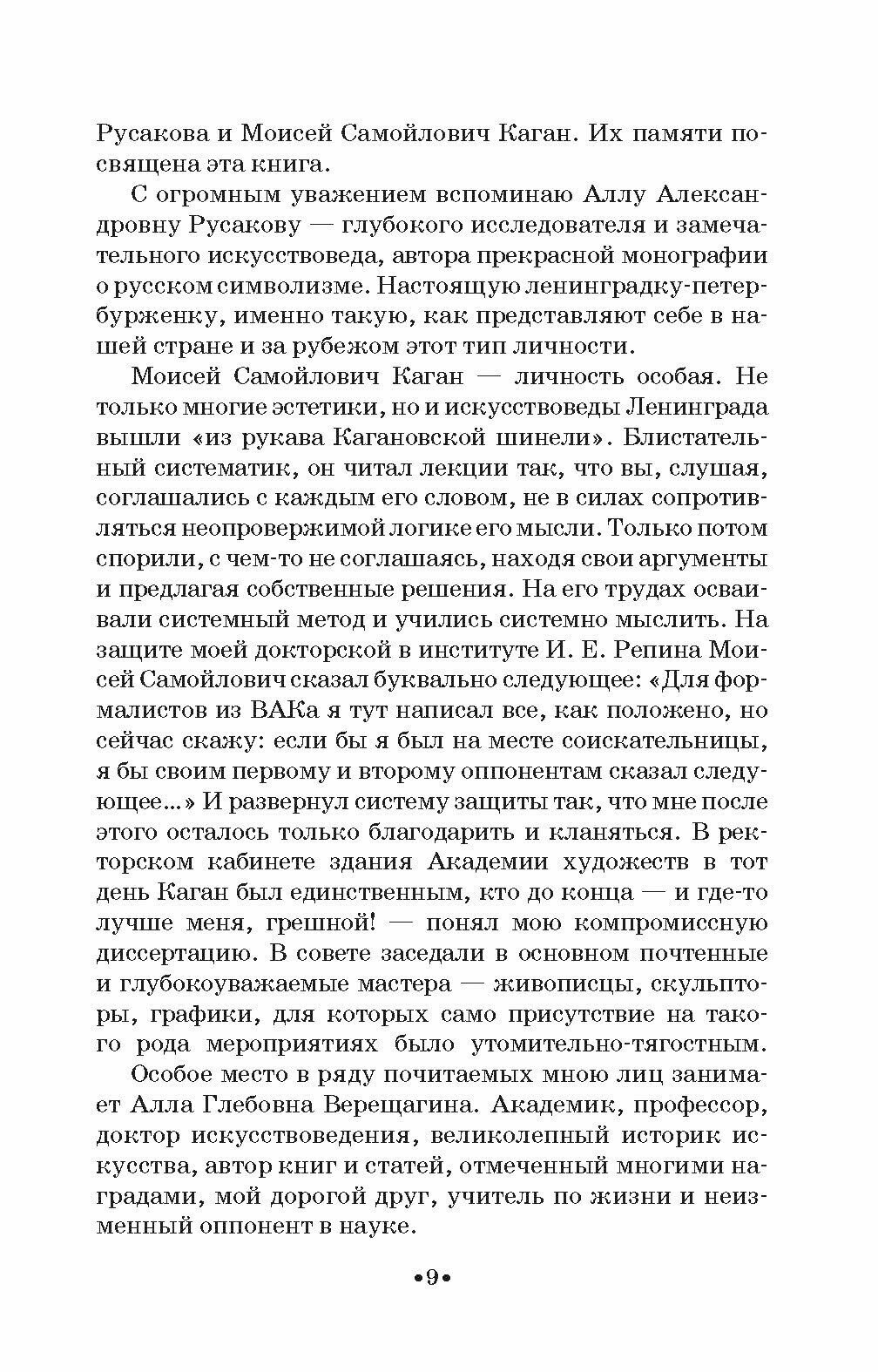 Русакова и Моисей Самойлович Каган. Их памяти посвящена эта книга.

С огромным уважением вспоминаю Аллу Александровну Русакову — глубокого исследователя и замечательного искусствоведа, автора прекрасной монографии о русском символизме. Настоящую ленинградку-петербурженку, именно такую, как представляют себе в нашей стране и за рубежом этот тип личности.

Моисей Самойлович Каган — личность особая. Не только многие эстетики, но и искусствоведы Ленинграда вышли «из рукава Кагановской шинели». Блистательный систематик, он читал лекции так, что вы, слушая, соглашались с каждым его словом, не в силах сопротивляться неопровержимой логике его мысли. Только потом спорили, с чем-то не соглашаясь, находя свои аргументы и предлагая собственные решения. На его трудах осваивали системный метод и учились системно мыслить. На защите моей докторской в институте И. Е. Репина Моисей Самойлович сказал буквально следующее: «Для формалистов из ВАКа я тут написал все, как положено, но сейчас скажу: если бы я был на месте соискательницы, я бы своим первому и второму оппонентам сказал следующее...» И развернул систему защиты так, что мне после этого осталось только благодарить и кланяться. В ректорском кабинете здания Академии художеств в тот день Каган был единственным, кто до конца — и где-то лучше меня, грешной! — понял мою компромиссную диссертацию. В совете заседали в основном почтенные и глубокоуважаемые мастера — живописцы, скульпторы, графики, для которых само присутствие на такого рода мероприятиях было утомительно-тягостным.

Особое место в ряду почитаемых мною лиц занимает Алла Глебовна Верещагина. Академик, профессор, доктор искусствоведения, великолепный историк искусства, автор книг и статей, отмеченный многими наградами, мой дорогой друг, учитель по жизни и неизменный оппонент в науке.

•9•